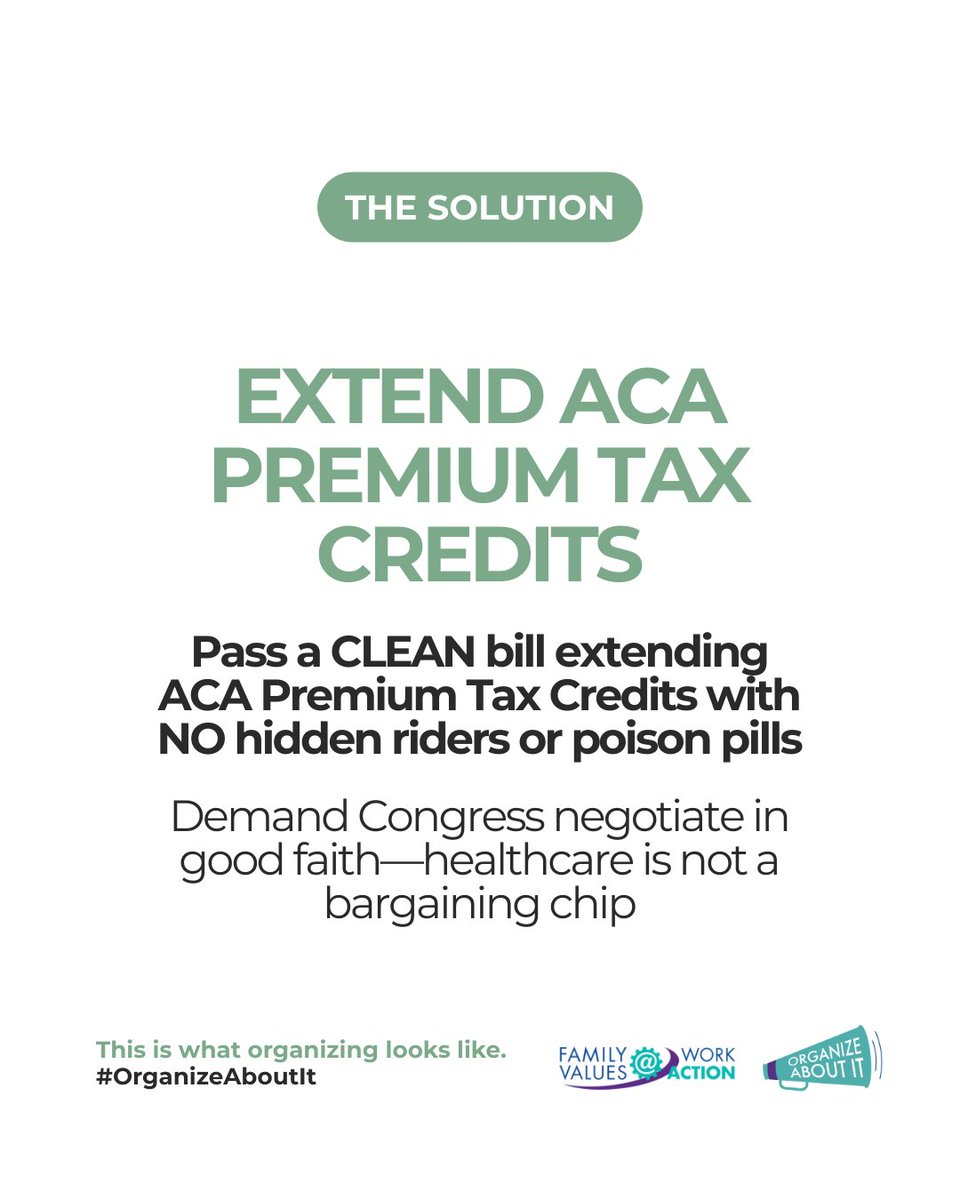 THE SOLUTION

EXTEND ACA PREMIUM TAX CREDITS

Pass a CLEAN bill extending ACA Premium Tax Credits with NO hidden riders or poison pills

Demand Congress negotiate in good faith—healthcare is not a bargaining chip

This is what organizing looks like.
#OrganizeAboutIt

FAMILY VALUES @ WORK ACTION

ORGANIZE ABOUT IT